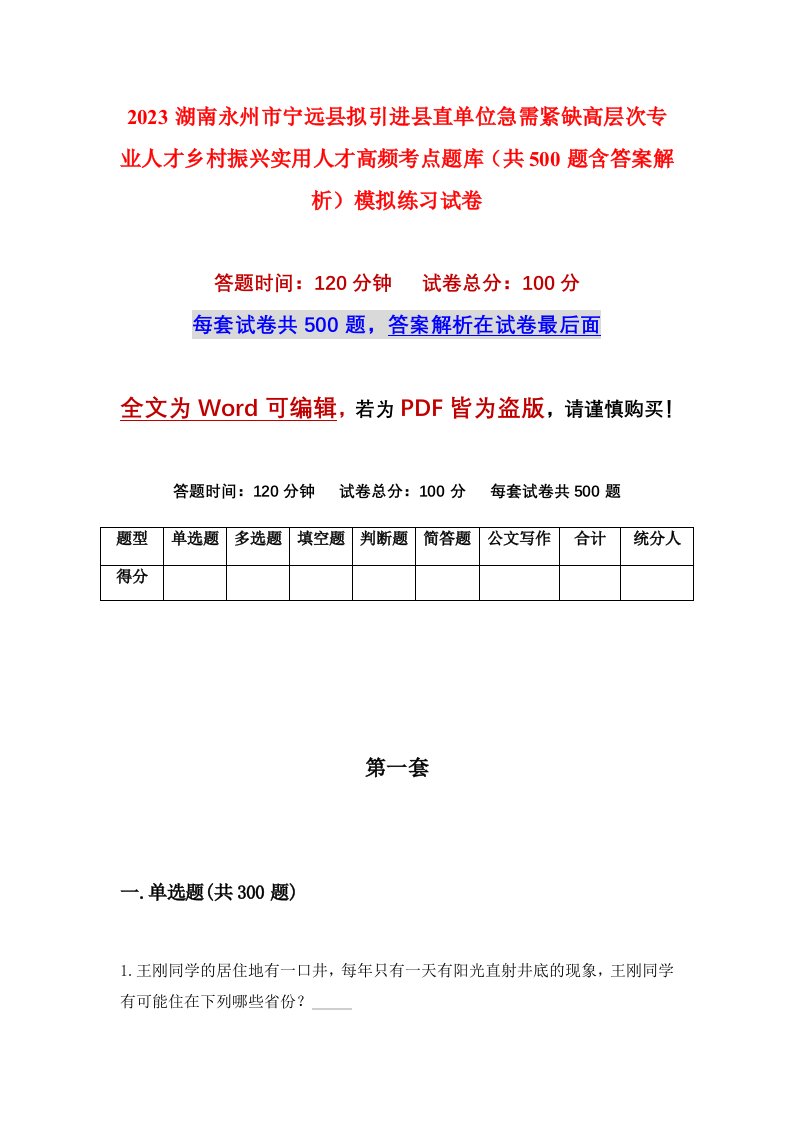 2023 湖南永州市宁远县拟引进县直单位急需紧缺高层次专业人才乡村振兴实用人才高频考点题库（共 500 题含答案解析）模拟练习试卷

答题时间：120 分钟　　试卷总分：100 分

每套试卷共 500 题，答案解析在试卷最后面

全文为 Word 可编辑，若为 PDF 皆为盗版，请谨慎购买！

答题时间：120 分钟　　试卷总分：100 分　　每套试卷共 500 题

| 题型 | 单选题 | 多选题 | 填空题 | 判断题 | 简答题 | 公文写作 | 合计 | 统分人 |
|---|---|---|---|---|---|---|---|---|
| 得分 |  |  |  |  |  |  |  |  |

第一套

一. 单选题(共 300 题)

1. 王刚同学的居住地有一口井，每年只有一天有阳光直射井底的现象，王刚同学有可能住在下列哪些省份？_____